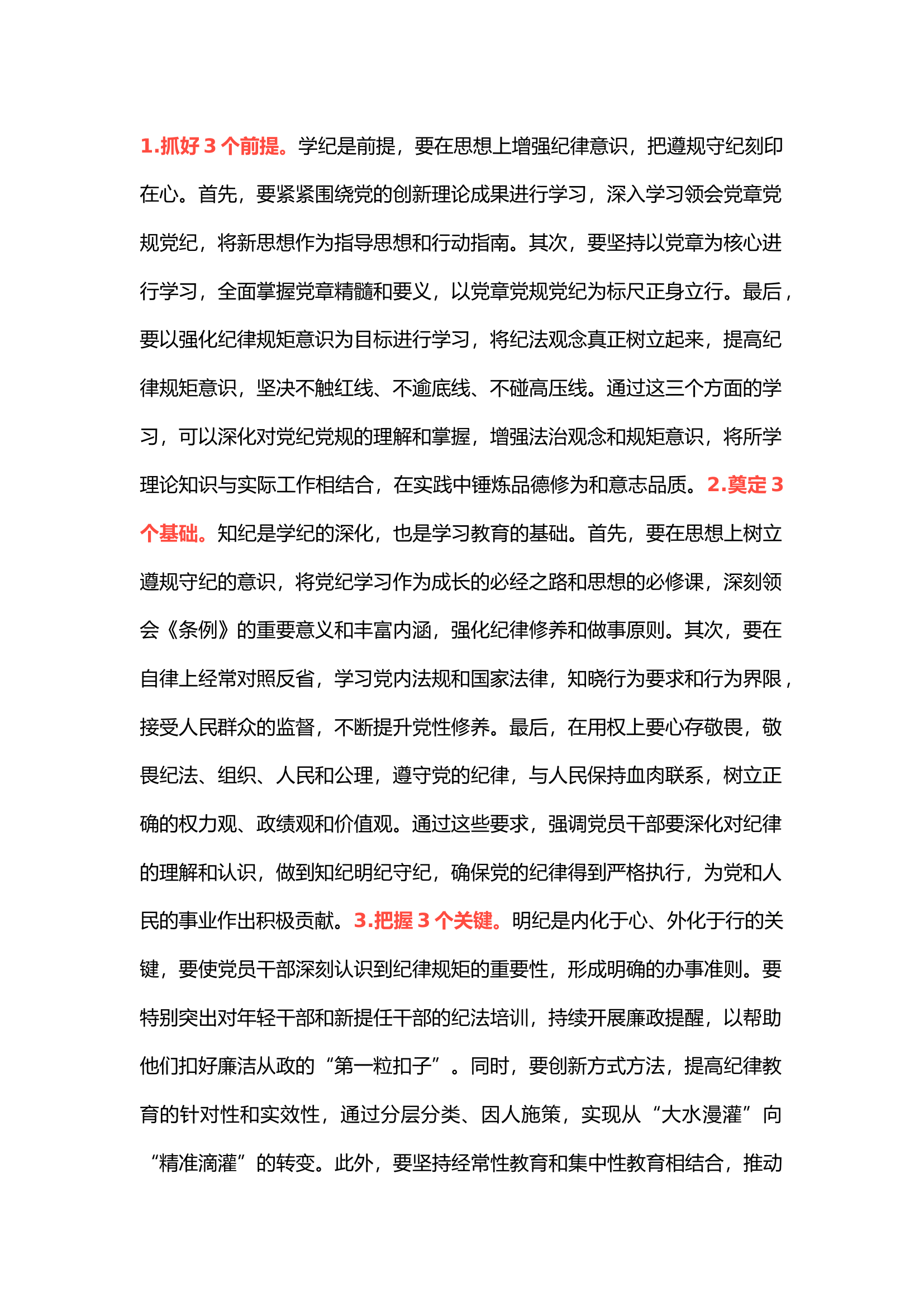 1.抓好 3 个前提。学纪是前提，要在思想上增强纪律意识，把遵规守纪刻印在心。首先，要紧紧围绕党的创新理论成果进行学习，深入学习领会党章党规党纪，将新思想作为指导思想和行动指南。其次，要坚持以党章为核心进行学习，全面掌握党章精髓和要义，以党章党规党纪为标尺正身立行。最后，要以强化纪律规矩意识为目标进行学习，将纪法观念真正树立起来，提高纪律规矩意识，坚决不触红线、不逾底线、不碰高压线。通过这三个方面的学习，可以深化对党纪党规的理解和掌握，增强法治观念和规矩意识，将所学理论知识与实际工作相结合，在实践中锤炼品德修为和意志品质。2.奠定 3 个基础。知纪是学纪的深化，也是学习教育的基础。首先，要在思想上树立遵规守纪的意识，将党纪学习作为成长的必经之路和思想的必修课，深刻领会《条例》的重要意义和丰富内涵，强化纪律修养和做事原则。其次，要在自律上经常对照反省，学习党内法规和国家法律，知晓行为要求和行为界限，接受人民群众的监督，不断提升党性修养。最后，在用权上要心存敬畏，敬畏纪法、组织、人民和公理，遵守党的纪律，与人民保持血肉联系，树立正确的权力观、政绩观和价值观。通过这些要求，强调党员干部要深化对纪律的理解和认识，做到知纪明纪守纪，确保党的纪律得到严格执行，为党和人民的事业作出积极贡献。3.把握 3 个关键。明纪是内化于心、外化于行的关键，要使党员干部深刻认识到纪律规矩的重要性，形成明确的办事准则。要特别突出对年轻干部和新提任干部的纪法培训，持续开展廉政提醒，以帮助他们扣好廉洁从政的“第一粒扣子”。同时，要创新方式方法，提高纪律教育的针对性和实效性，通过分层分类、因人施策，实现从“大水漫灌”向“精准滴灌”的转变。此外，要坚持经常性教育和集中性教育相结合，推动